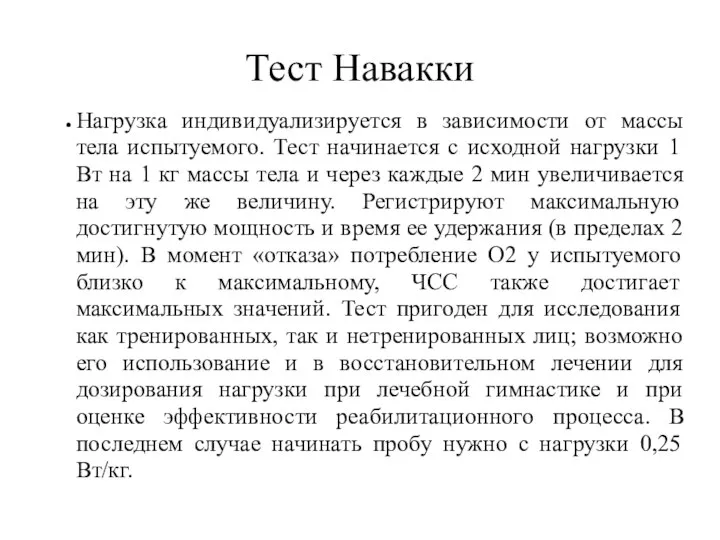 Тест Навакки

• Нагрузка индивидуализируется в зависимости от массы тела испытуемого. Тест начинается с исходной нагрузки 1 Вт на 1 кг массы тела и через каждые 2 мин увеличивается на эту же величину. Регистрируют максимальную достигнутую мощность и время ее удержания (в пределах 2 мин). В момент «отказа» потребление О2 у испытуемого близко к максимальному, ЧСС также достигает максимальных значений. Тест пригоден для исследования как тренированных, так и нетренированных лиц; возможно его использование и в восстановительном лечении для дозирования нагрузки при лечебной гимнастике и при оценке эффективности реабилитационного процесса. В последнем случае начинать пробу нужно с нагрузки 0,25 Вт/кг.